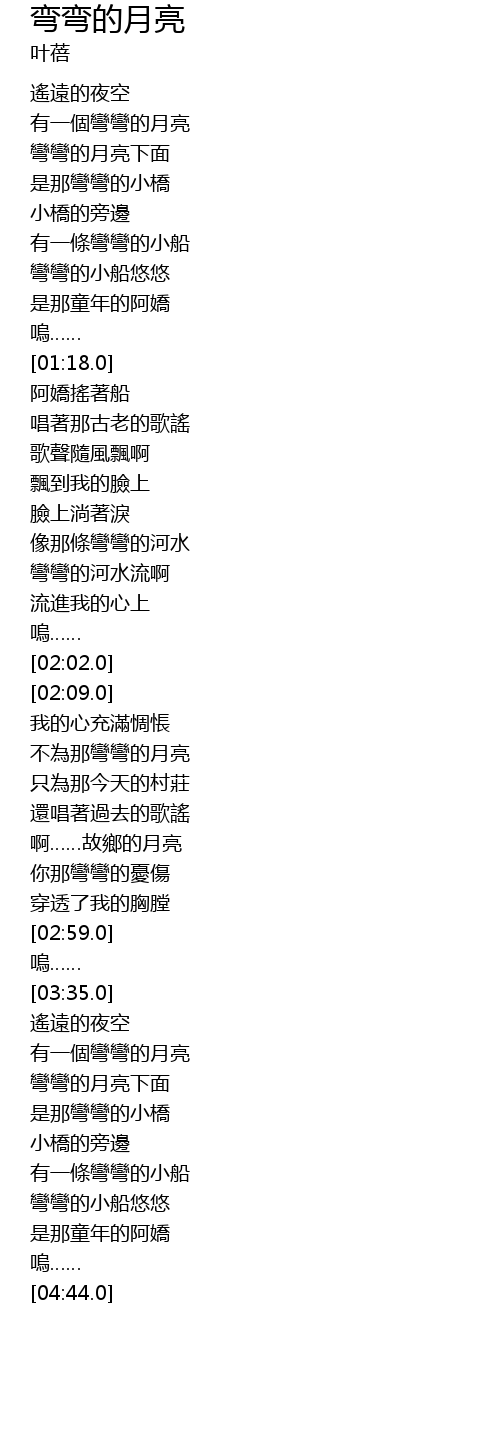 弯弯的月亮
叶蓓

遙遠的夜空
有一個彎彎的月亮
彎彎的月亮下面
是那彎彎的小橋
小橋的旁邊
有一條彎彎的小船
彎彎的小船悠悠
是那童年的阿嬌
嗚......
[01:18.0]
阿嬌搖著船
唱著那古老的歌謠
歌聲隨風飄啊
飄到我的臉上
臉上淌著淚
像那條彎彎的河水
彎彎的河水流啊
流進我的心上
嗚......
[02:02.0]
[02:09.0]
我的心充滿惆悵
不為那彎彎的月亮
只為那今天的村莊
還唱著過去的歌謠
啊......故鄉的月亮
你那彎彎的憂傷
穿透了我的胸膛
[02:59.0]
嗚......
[03:35.0]
遙遠的夜空
有一個彎彎的月亮
彎彎的月亮下面
是那彎彎的小橋
小橋的旁邊
有一條彎彎的小船
彎彎的小船悠悠
是那童年的阿嬌
嗚......
[04:44.0]